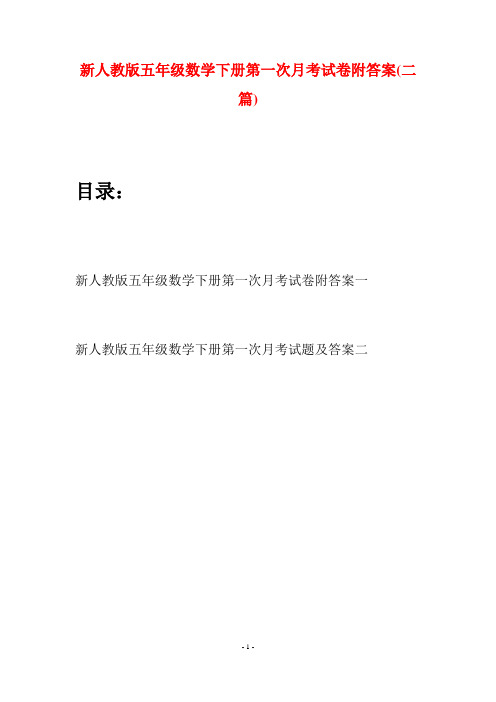 新人教版五年级数学下册第一次月考试卷附答案(二篇)

目录：

新人教版五年级数学下册第一次月考试卷附答案一

新人教版五年级数学下册第一次月考试题及答案二

- 1 -